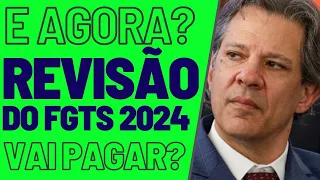 E AGORA?
REVISÃO
DO FGTS 2024
VAI PAGAR?